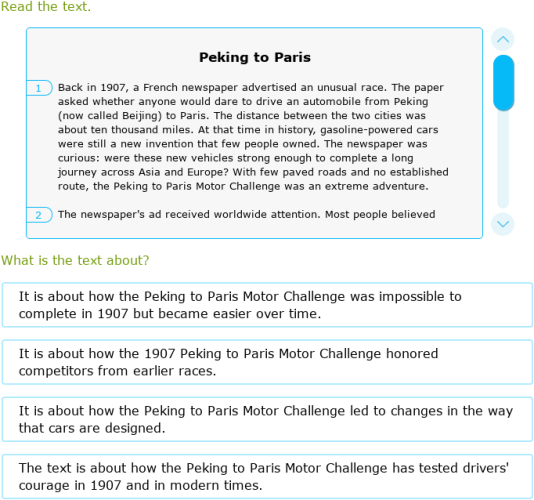 Read the text.

Peking to Paris

1 Back in 1907, a French newspaper advertised an unusual race. The paper asked whether anyone would dare to drive an automobile from Peking (now called Beijing) to Paris. The distance between the two cities was about ten thousand miles. At that time in history, gasoline-powered cars were still a new invention that few people owned. The newspaper was curious: were these new vehicles strong enough to complete a long journey across Asia and Europe? With few paved roads and no established route, the Peking to Paris Motor Challenge was an extreme adventure.

2 The newspaper's ad received worldwide attention. Most people believed

What is the text about?

It is about how the Peking to Paris Motor Challenge was impossible to complete in 1907 but became easier over time.

It is about how the 1907 Peking to Paris Motor Challenge honored competitors from earlier races.

It is about how the Peking to Paris Motor Challenge led to changes in the way that cars are designed.

The text is about how the Peking to Paris Motor Challenge has tested drivers' courage in 1907 and in modern times.